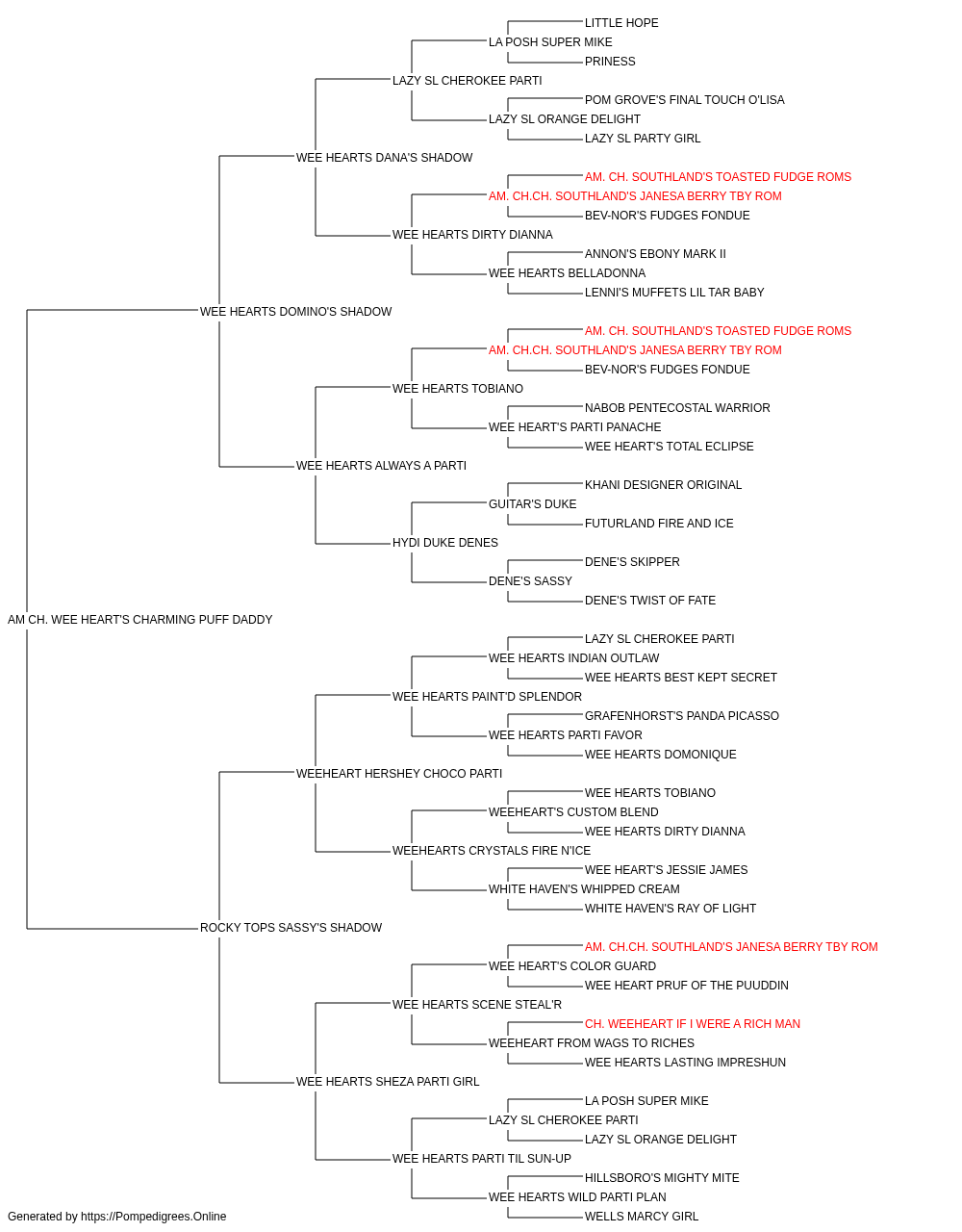 LITTLE HOPE
LA POSH SUPER MIKE
PRINESS
LAZY SL CHEROKEE PARTI
POM GROVE'S FINAL TOUCH O'LISA
LAZY SL ORANGE DELIGHT
LAZY SL PARTY GIRL
WEE HEARTS DANA'S SHADOW
AM. CH. SOUTHLAND'S TOASTED FUDGE ROMS
AM. CH.CH. SOUTHLAND'S JANESA BERRY TBY ROM
BEV-NOR'S FUDGES FONDUE
WEE HEARTS DIRTY DIANNA
ANNON'S EBONY MARK II
WEE HEARTS BELLADONNA
LENNI'S MUFFETS LIL TAR BABY
WEE HEARTS DOMINO'S SHADOW
AM. CH. SOUTHLAND'S TOASTED FUDGE ROMS
AM. CH.CH. SOUTHLAND'S JANESA BERRY TBY ROM
BEV-NOR'S FUDGES FONDUE
WEE HEARTS TOBIANO
NABOB PENTECOSTAL WARRIOR
WEE HEART'S PARTI PANACHE
WEE HEART'S TOTAL ECLIPSE
WEE HEARTS ALWAYS A PARTI
KHANI DESIGNER ORIGINAL
GUITAR'S DUKE
FUTURLAND FIRE AND ICE
HYDI DUKE DENES
DENE'S SKIPPER
DENE'S SASSY
DENE'S TWIST OF FATE
AM CH. WEE HEART'S CHARMING PUFF DADDY
LAZY SL CHEROKEE PARTI
WEE HEARTS INDIAN OUTLAW
WEE HEARTS BEST KEPT SECRET
WEE HEARTS PAINT'D SPLENDOR
GRAFENHORST'S PANDA PICASSO
WEE HEARTS PARTI FAVOR
WEE HEARTS DOMONIQUE
WEEHEART HERSHEY CHOCO PARTI
WEE HEARTS TOBIANO
WEEHEART'S CUSTOM BLEND
WEE HEARTS DIRTY DIANNA
WEEHEARTS CRYSTALS FIRE N'ICE
WEE HEART'S JESSIE JAMES
WHITE HAVEN'S WHIPPED CREAM
WHITE HAVEN'S RAY OF LIGHT
ROCKY TOPS SASSY'S SHADOW
AM. CH.CH. SOUTHLAND'S JANESA BERRY TBY ROM
WEE HEART'S COLOR GUARD
WEE HEART PRUF OF THE PUUDDIN
WEE HEARTS SCENE STEAL'R
CH. WEEHEART IF I WERE A RICH MAN
WEEHEART FROM WAGS TO RICHES
WEE HEARTS LASTING IMPRESHUN
WEE HEARTS SHEZA PARTI GIRL
LA POSH SUPER MIKE
LAZY SL CHEROKEE PARTI
LAZY SL ORANGE DELIGHT
WEE HEARTS PARTI TIL SUN-UP
HILLSBORO'S MIGHTY MITE
WEE HEARTS WILD PARTI PLAN
WELLS MARCY GIRL
Generated by https://Pompedigrees.Online